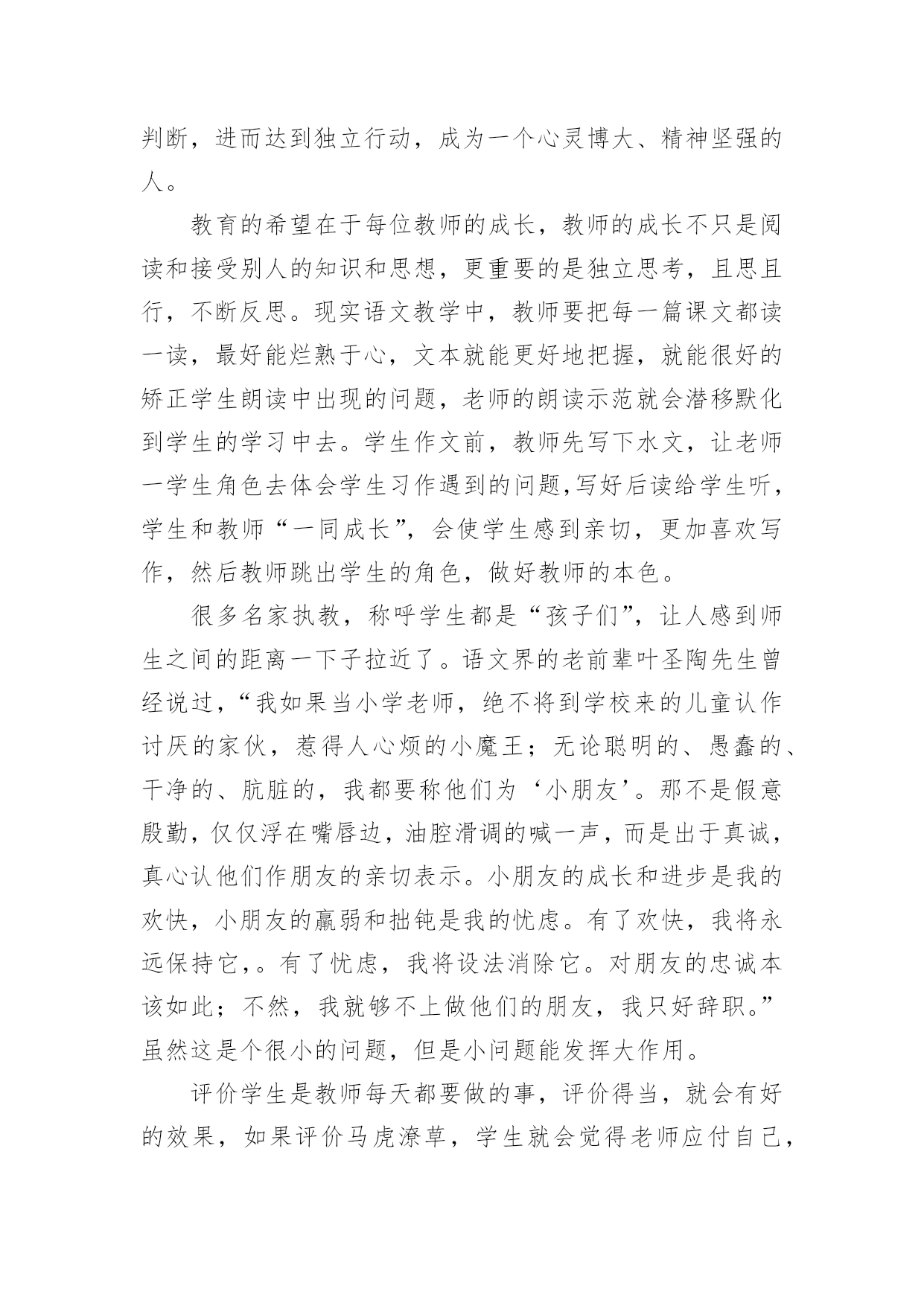 判断，进而达到独立行动，成为一个心灵博大、精神坚强的人。

教育的希望在于每位教师的成长，教师的成长不只是阅读和接受别人的知识和思想，更重要的是独立思考，且思且行，不断反思。现实语文教学中，教师要把每一篇课文都读一读，最好能烂熟于心，文本就能更好地把握，就能很好的矫正学生朗读中出现的问题，老师的朗读示范就会潜移默化到学生的学习中去。学生作文前，教师先写下水文，让老师一学生角色去体会学生习作遇到的问题,写好后读给学生听，学生和教师“一同成长”，会使学生感到亲切，更加喜欢写作，然后教师跳出学生的角色，做好教师的本色。

很多名家执教，称呼学生都是“孩子们”，让人感到师生之间的距离一下子拉近了。语文界的老前辈叶圣陶先生曾经说过，“我如果当小学老师，绝不将到学校来的儿童认作讨厌的家伙，惹得人心烦的小魔王；无论聪明的、愚蠢的、干净的、肮脏的，我都要称他们为‘小朋友’。那不是假意殷勤，仅仅浮在嘴唇边，油腔滑调的喊一声，而是出于真诚，真心认他们作朋友的亲切表示。小朋友的成长和进步是我的欢快，小朋友的羸弱和拙钝是我的忧虑。有了欢快，我将永远保持它，。有了忧虑，我将设法消除它。对朋友的忠诚本该如此；不然，我就够不上做他们的朋友，我只好辞职。”虽然这是个很小的问题，但是小问题能发挥大作用。

评价学生是教师每天都要做的事，评价得当，就会有好的效果，如果评价马虎潦草，学生就会觉得老师应付自己，